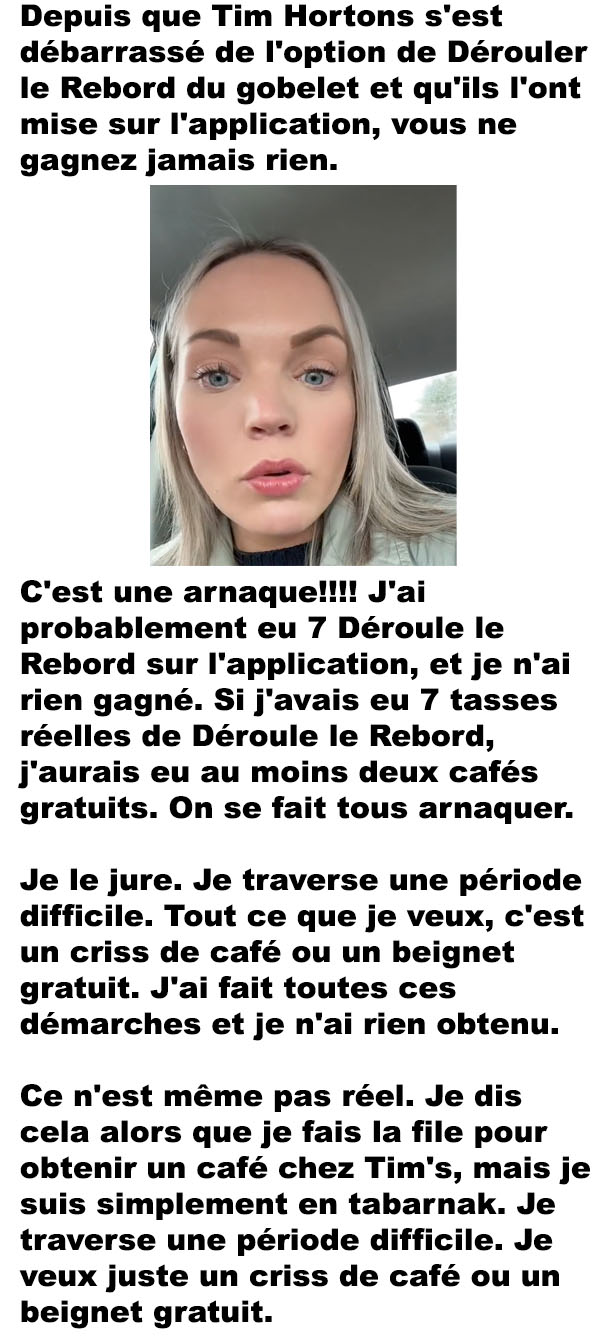 Depuis que Tim Hortons s'est débarrassé de l'option de Dérouler le Rebord du gobelet et qu'ils l'ont mise sur l'application, vous ne gagnez jamais rien.

C'est une arnaque!!!! J'ai probablement eu 7 Déroule le Rebord sur l'application, et je n'ai rien gagné. Si j'avais eu 7 tasses réelles de Déroule le Rebord, j'aurais eu au moins deux cafés gratuits. On se fait tous arnaquer.

Je le jure. Je traverse une période difficile. Tout ce que je veux, c'est un criss de café ou un beignet gratuit. J'ai fait toutes ces démarches et je n'ai rien obtenu.

Ce n'est même pas réel. Je dis cela alors que je fais la file pour obtenir un café chez Tim's, mais je suis simplement en tabarnak. Je traverse une période difficile. Je veux juste un criss de café ou un beignet gratuit.